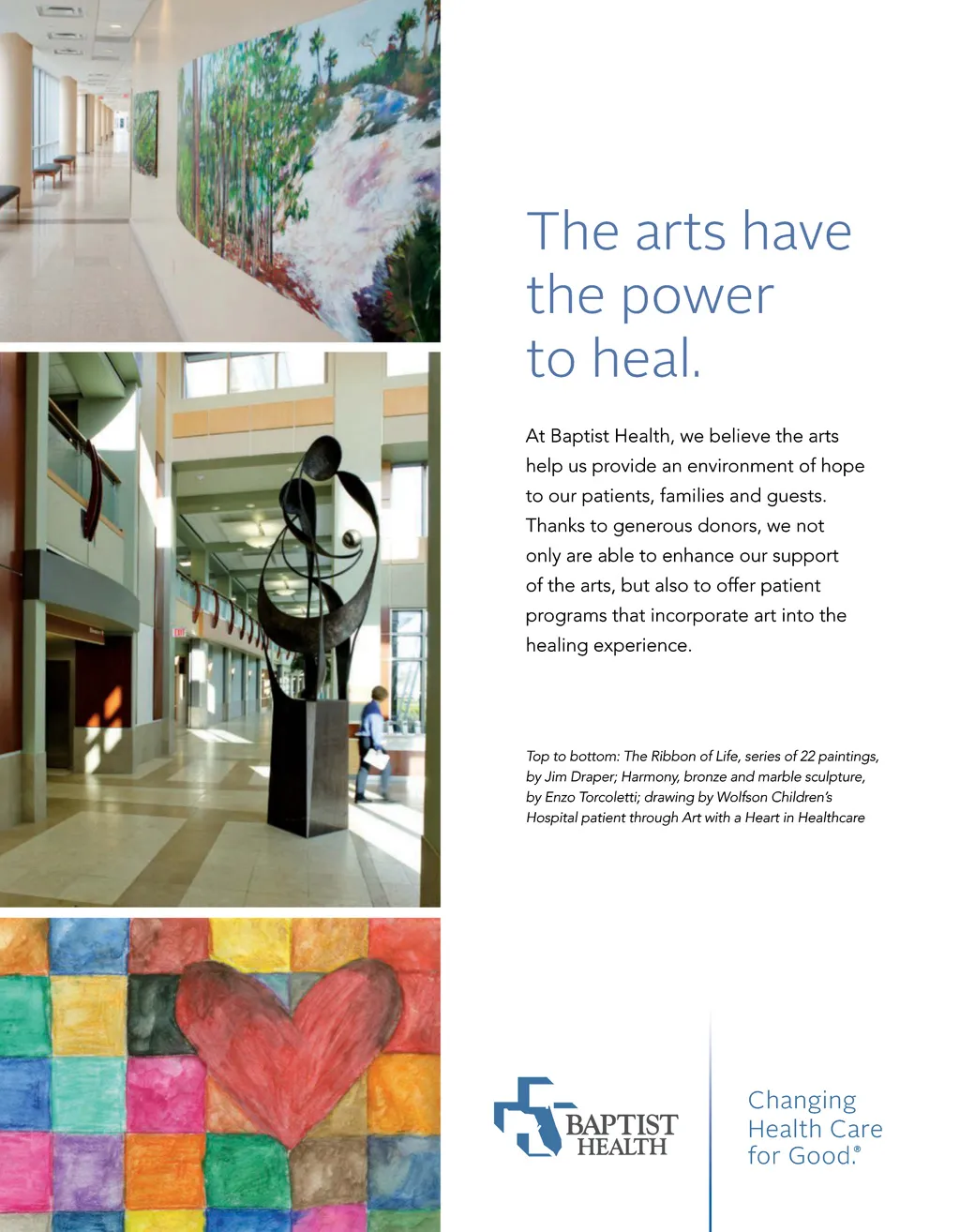 The arts have the power to heal.

At Baptist Health, we believe the arts help us provide an environment of hope to our patients, families and guests. Thanks to generous donors, we not only are able to enhance our support of the arts, but also to offer patient programs that incorporate art into the healing experience.

Top to bottom: The Ribbon of Life, series of 22 paintings, by Jim Draper; Harmony, bronze and marble sculpture, by Enzo Torcoletti; drawing by Wolfson Children's Hospital patient through Art with a Heart in Healthcare

BAPTIST
HEALTH

Changing
Health Care
for Good.®